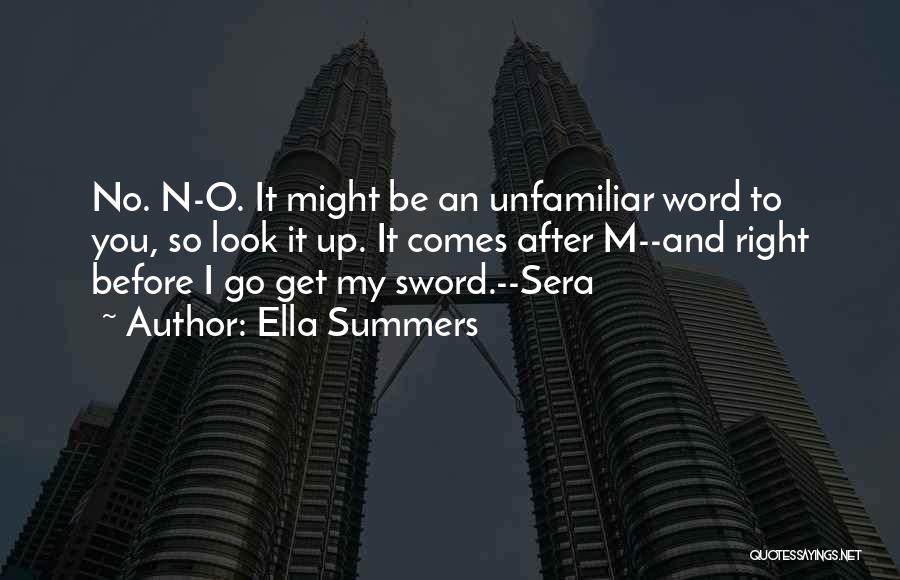 No. N-O. It might be an unfamiliar word to you, so look it up. It comes after M--and right before I go get my sword.--Sera

~ Author: Ella Summers

QUOTESSAYINGS.NET